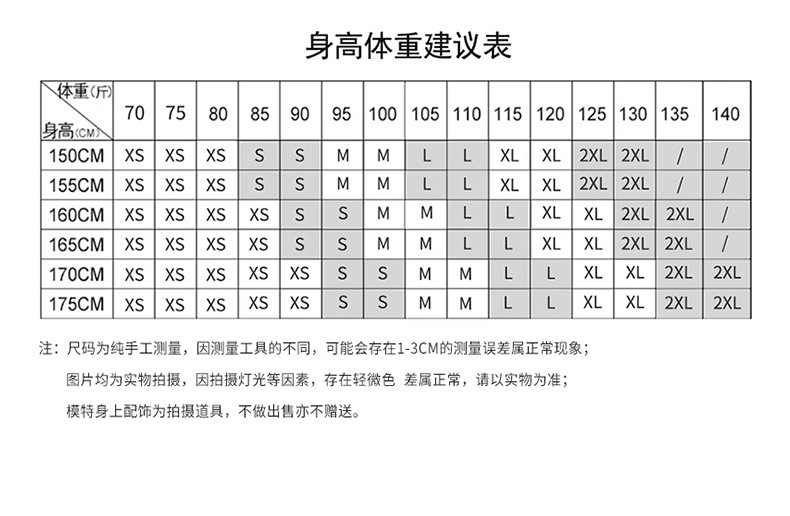 身高体重建议表

| 体重（斤） 身高（CM） | 70 | 75 | 80 | 85 | 90 | 95 | 100 | 105 | 110 | 115 | 120 | 125 | 130 | 135 | 140 |
|---|---|---|---|---|---|---|---|---|---|---|---|---|---|---|---|
| 150CM | XS | XS | XS | S | S | M | M | L | L | XL | XL | 2XL | 2XL | / | / |
| 155CM | XS | XS | XS | S | S | M | M | L | L | XL | XL | 2XL | 2XL | / | / |
| 160CM | XS | XS | XS | XS | S | S | M | M | L | L | XL | XL | 2XL | 2XL | / |
| 165CM | XS | XS | XS | XS | S | S | M | M | L | L | XL | XL | 2XL | 2XL | / |
| 170CM | XS | XS | XS | XS | XS | S | S | M | M | L | L | XL | XL | 2XL | 2XL |
| 175CM | XS | XS | XS | XS | XS | S | S | M | M | L | L | XL | XL | 2XL | 2XL |

注：尺码为纯手工测量，因测量工具的不同，可能会存在1-3CM的测量误差属正常现象；

图片均为实物拍摄，因拍摄灯光等因素，存在轻微色 差属正常，请以实物为准；

模特身上配饰为拍摄道具，不做出售亦不赠送。